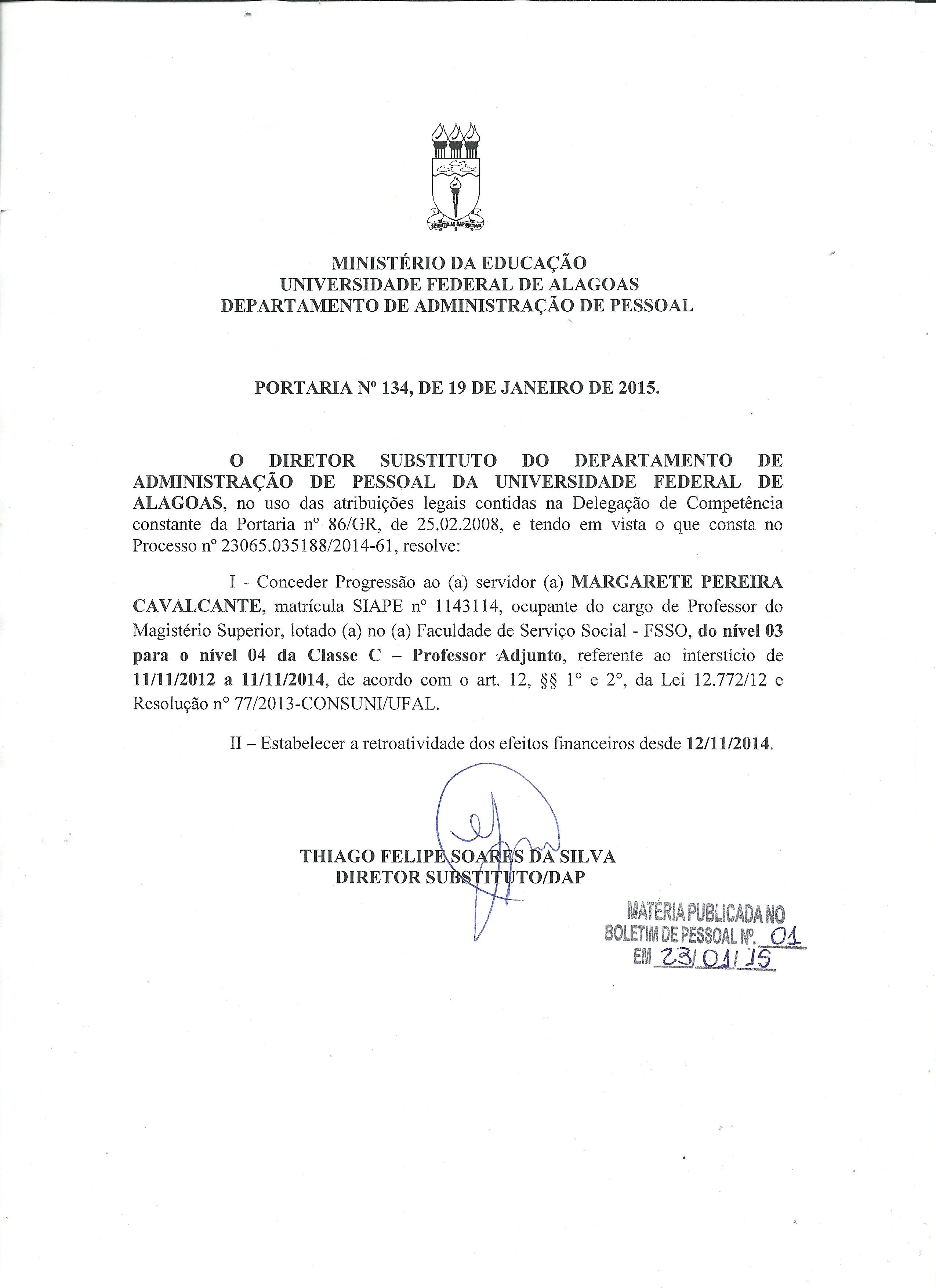 SCIENTIA AD SAPIENTIAM

MINISTÉRIO DA EDUCAÇÃO
UNIVERSIDADE FEDERAL DE ALAGOAS
DEPARTAMENTO DE ADMINISTRAÇÃO DE PESSOAL

PORTARIA Nº 134, DE 19 DE JANEIRO DE 2015.

O DIRETOR SUBSTITUTO DO DEPARTAMENTO DE ADMINISTRAÇÃO DE PESSOAL DA UNIVERSIDADE FEDERAL DE ALAGOAS, no uso das atribuições legais contidas na Delegação de Competência constante da Portaria nº 86/GR, de 25.02.2008, e tendo em vista o que consta no Processo nº 23065.035188/2014-61, resolve:

I - Conceder Progressão ao (a) servidor (a) MARGARETE PEREIRA CAVALCANTE, matrícula SIAPE nº 1143114, ocupante do cargo de Professor do Magistério Superior, lotado (a) no (a) Faculdade de Serviço Social - FSSO, do nível 03 para o nível 04 da Classe C – Professor Adjunto, referente ao interstício de 11/11/2012 a 11/11/2014, de acordo com o art. 12, §§ 1° e 2°, da Lei 12.772/12 e Resolução n° 77/2013-CONSUNI/UFAL.

II – Estabelecer a retroatividade dos efeitos financeiros desde 12/11/2014.

THIAGO FELIPE SOARES DA SILVA
DIRETOR SUBSTITUTO/DAP

MATÉRIA PUBLICADA NO
BOLETIM DE PESSOAL Nº. 01
EM 23/01/15